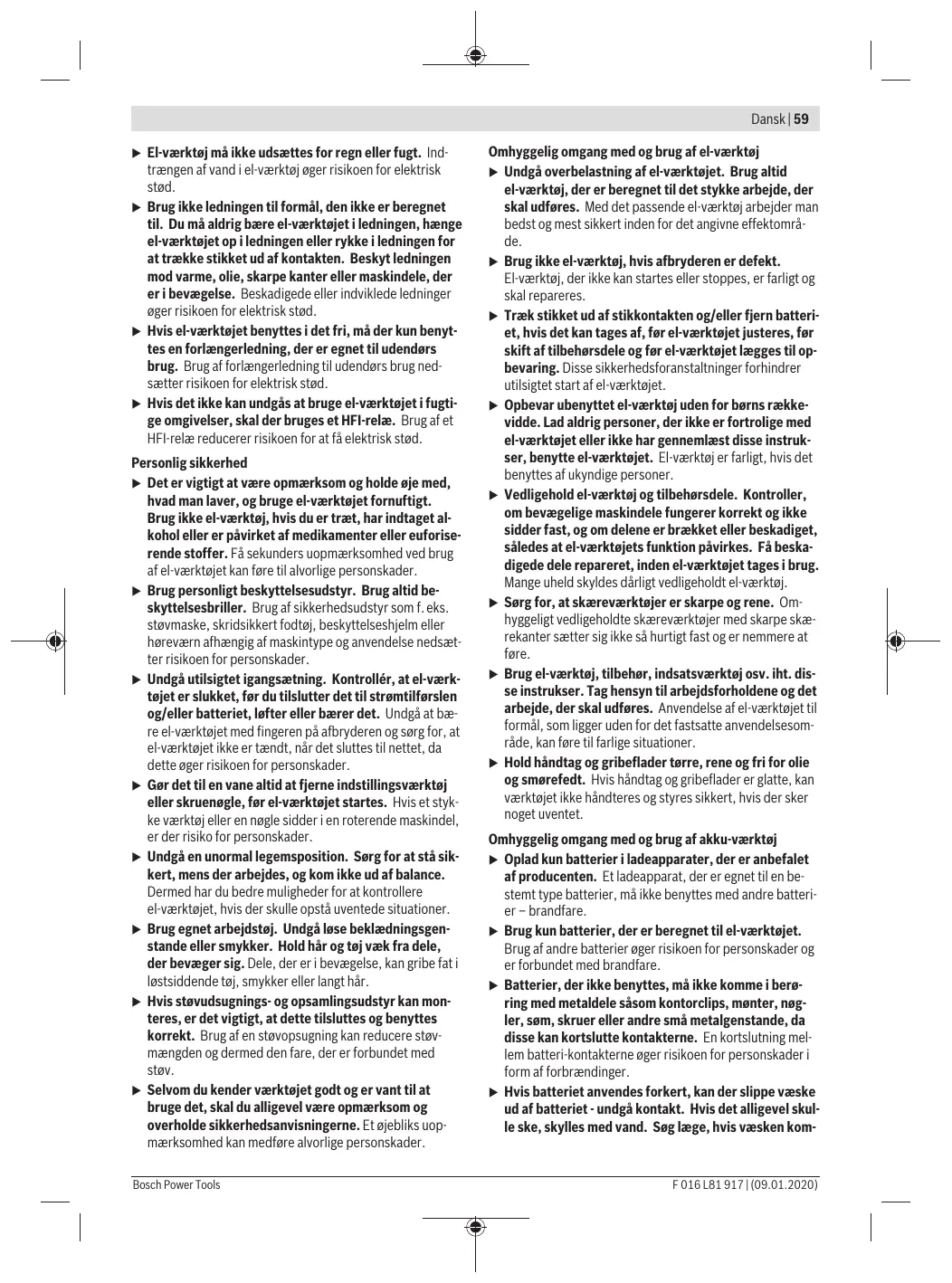 Dansk | 59

▶ El-værktøj må ikke udsættes for regn eller fugt. Indtrængen af vand i el-værktøj øger risikoen for elektrisk stød.

▶ Brug ikke ledningen til formål, den ikke er beregnet til. Du må aldrig bære el-værktøjet i ledningen, hænge el-værktøjet op i ledningen eller rykke i ledningen for at trække stikket ud af kontakten. Beskyt ledningen mod varme, olie, skarpe kanter eller maskindele, der er i bevægelse. Beskadigede eller indviklede ledninger øger risikoen for elektrisk stød.

▶ Hvis el-værktøjet benyttes i det fri, må der kun benyttes en forlængerledning, der er egnet til udendørs brug. Brug af forlængerledning til udendørs brug nedsætter risikoen for elektrisk stød.

▶ Hvis det ikke kan undgås at bruge el-værktøjet i fugtige omgivelser, skal der bruges et HFI-relæ. Brug af et HFI-relæ reducerer risikoen for at få elektrisk stød.

Personlig sikkerhed

▶ Det er vigtigt at være opmærksom og holde øje med, hvad man laver, og bruge el-værktøjet fornuftigt. Brug ikke el-værktøj, hvis du er træt, har indtaget alkohol eller er påvirket af medikamenter eller euforiserende stoffer. Få sekunders uopmærksomhed ved brug af el-værktøjet kan føre til alvorlige personskader.

▶ Brug personligt beskyttelsesudstyr. Brug altid beskyttelsesbriller. Brug af sikkerhedsudstyr som f. eks. støvmaske, skridsikkert fodtøj, beskyttelseshjelm eller høreværn afhængig af maskintype og anvendelse nedsætter risikoen for personskader.

▶ Undgå utilsigtet igangsætning. Kontrollér, at el-værktøjet er slukket, før du tilslutter det til strømtilførslen og/eller batteriet, løfter eller bærer det. Undgå at bære el-værktøjet med fingeren på afbryderen og sørg for, at el-værktøjet ikke er tændt, når det sluttes til nettet, da dette øger risikoen for personskader.

▶ Gør det til en vane altid at fjerne indstillingsværktøj eller skruenøgle, før el-værktøjet startes. Hvis et stykke værktøj eller en nøgle sidder i en roterende maskindel, er der risiko for personskader.

▶ Undgå en unormal legemsposition. Sørg for at stå sikkert, mens der arbejdes, og kom ikke ud af balance. Dermed har du bedre muligheder for at kontrollere el-værktøjet, hvis der skulle opstå uventede situationer.

▶ Brug egnet arbejdstøj. Undgå løse beklædningsgenstande eller smykker. Hold hår og tøj væk fra dele, der bevæger sig. Dele, der er i bevægelse, kan gribe fat i løstsiddende tøj, smykker eller langt hår.

▶ Hvis støvudsugnings- og opsamlingsudstyr kan monteres, er det vigtigt, at dette tilsluttes og benyttes korrekt. Brug af en støvopsugning kan reducere støvmængden og dermed den fare, der er forbundet med støv.

▶ Selvom du kender værktøjet godt og er vant til at bruge det, skal du alligevel være opmærksom og overholde sikkerhedsanvisningerne. Et øjebliks uopmærksomhed kan medføre alvorlige personskader.

Omhyggelig omgang med og brug af el-værktøj

▶ Undgå overbelastning af el-værktøjet. Brug altid el-værktøj, der er beregnet til det stykke arbejde, der skal udføres. Med det passende el-værktøj arbejder man bedst og mest sikkert inden for det angivne effektområde.

▶ Brug ikke el-værktøj, hvis afbryderen er defekt. El-værktøj, der ikke kan startes eller stoppes, er farligt og skal repareres.

▶ Træk stikket ud af stikkontakten og/eller fjern batteriet, hvis det kan tages af, før el-værktøjet justeres, før skift af tilbehørsdele og før el-værktøjet lægges til opbevaring. Disse sikkerhedsforanstaltninger forhindrer utilsigtet start af el-værktøjet.

▶ Opbevar ubenyttet el-værktøj uden for børns rækkevidde. Lad aldrig personer, der ikke er fortrolige med el-værktøjet eller ikke har gennemlæst disse instrukser, benytte el-værktøjet. El-værktøj er farligt, hvis det benyttes af ukyndige personer.

▶ Vedligehold el-værktøj og tilbehørsdele. Kontroller, om bevægelige maskindele fungerer korrekt og ikke sidder fast, og om delene er brækket eller beskadiget, således at el-værktøjets funktion påvirkes. Få beskadigede dele repareret, inden el-værktøjet tages i brug. Mange uheld skyldes dårligt vedligeholdt el-værktøj.

▶ Sørg for, at skæreværktøjer er skarpe og rene. Omhyggeligt vedligeholdte skæreværktøjer med skarpe skærekanter sætter sig ikke så hurtigt fast og er nemmere at føre.

▶ Brug el-værktøj, tilbehør, indsatsværktøj osv. iht. disse instrukser. Tag hensyn til arbejdsforholdene og det arbejde, der skal udføres. Anvendelse af el-værktøjet til formål, som ligger uden for det fastsatte anvendelsesområde, kan føre til farlige situationer.

▶ Hold håndtag og gribeflader tørre, rene og fri for olie og smørefedt. Hvis håndtag og gribeflader er glatte, kan værktøjet ikke håndteres og styres sikkert, hvis der sker noget uventet.

Omhyggelig omgang med og brug af akku-værktøj

▶ Oplad kun batterier i ladeapparater, der er anbefalet af producenten. Et ladeapparat, der er egnet til en bestemt type batterier, må ikke benyttes med andre batterier – brandfare.

▶ Brug kun batterier, der er beregnet til el-værktøjet. Brug af andre batterier øger risikoen for personskader og er forbundet med brandfare.

▶ Batterier, der ikke benyttes, må ikke komme i berøring med metaldele såsom kontorclips, mønter, nøgler, søm, skruer eller andre små metalgenstande, da disse kan kortslutte kontakterne. En kortslutning mellem batteri-kontakterne øger risikoen for personskader i form af forbrændinger.

▶ Hvis batteriet anvendes forkert, kan der slippe væske ud af batteriet - undgå kontakt. Hvis det alligevel skulle ske, skylles med vand. Søg læge, hvis væsken kom-

Bosch Power Tools

F 016 L81 917 | (09.01.2020)